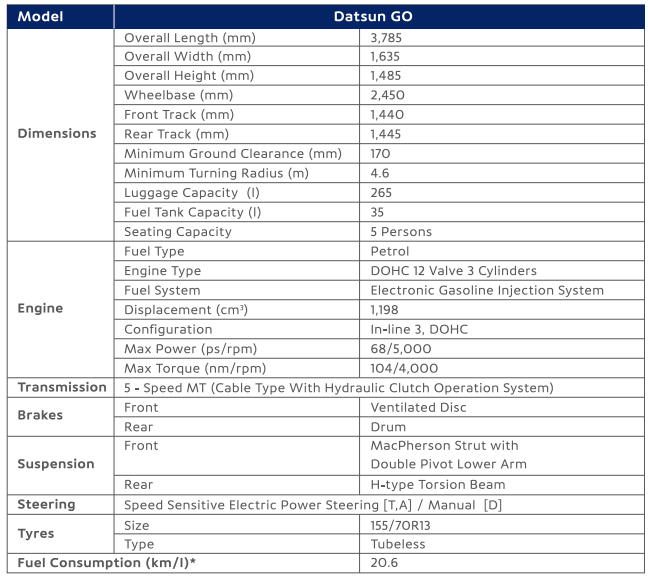 | Model | Datsun GO | |
|---|---|---|
| Dimensions | Overall Length (mm) | 3,785 |
| | Overall Width (mm) | 1,635 |
| | Overall Height (mm) | 1,485 |
| | Wheelbase (mm) | 2,450 |
| | Front Track (mm) | 1,440 |
| | Rear Track (mm) | 1,445 |
| | Minimum Ground Clearance (mm) | 170 |
| | Minimum Turning Radius (m) | 4.6 |
| | Luggage Capacity (l) | 265 |
| | Fuel Tank Capacity (l) | 35 |
| | Seating Capacity | 5 Persons |
| Engine | Fuel Type | Petrol |
| | Engine Type | DOHC 12 Valve 3 Cylinders |
| | Fuel System | Electronic Gasoline Injection System |
| | Displacement ($cm^3$) | 1,198 |
| | Configuration | In-line 3, DOHC |
| | Max Power (ps/rpm) | 68/5,000 |
| | Max Torque (nm/rpm) | 104/4,000 |
| Transmission | 5 - Speed MT (Cable Type With Hydraulic Clutch Operation System) | |
| Brakes | Front | Ventilated Disc |
| | Rear | Drum |
| Suspension | Front | MacPherson Strut with Double Pivot Lower Arm |
| | Rear | H-type Torsion Beam |
| Steering | Speed Sensitive Electric Power Steering [T,A] / Manual [D] | |
| Tyres | Size | 155/70R13 |
| | Type | Tubeless |
| Fuel Consumption (km/l)* | | 20.6 |